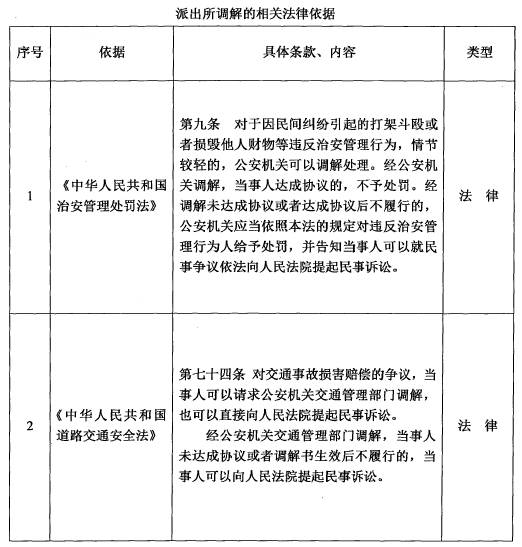 派出所调解的相关法律依据

| 序号 | 依据 | 具体条款、内容 | 类型 |
|---|---|---|---|
| 1 | 《中华人民共和国治安管理处罚法》 | 第九条　对于因民间纠纷引起的打架斗殴或者损毁他人财物等违反治安管理行为，情节较轻的，公安机关可以调解处理。经公安机关调解，当事人达成协议的，不予处罚。经调解未达成协议或者达成协议后不履行的，公安机关应当依照本法的规定对违反治安管理行为人给予处罚，并告知当事人可以就民事争议依法向人民法院提起民事诉讼。 | 法　律 |
| 2 | 《中华人民共和国道路交通安全法》 | 第七十四条　对交通事故损害赔偿的争议，当事人可以请求公安机关交通管理部门调解，也可以直接向人民法院提起民事诉讼。<br>经公安机关交通管理部门调解，当事人未达成协议或者调解书生效后不履行的，当事人可以向人民法院提起民事诉讼。 | 法　律 |